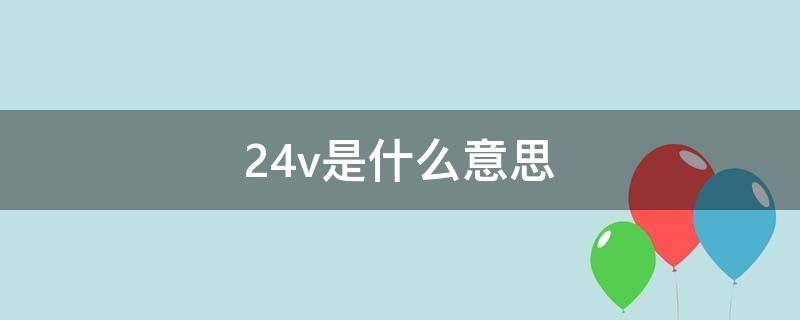 24v是什么意思